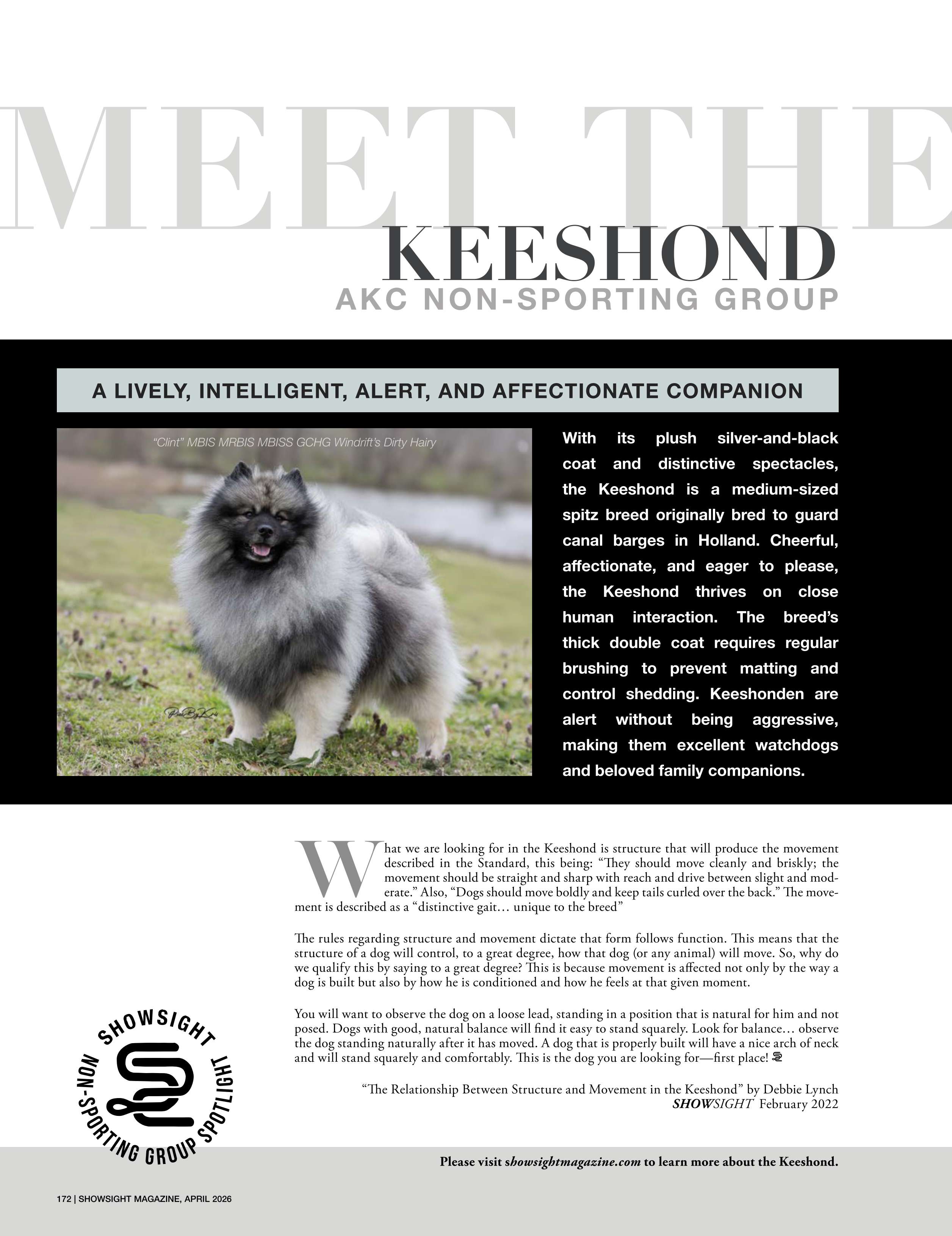 MEET THE
KEESHOND
AKC NON-SPORTING GROUP

A LIVELY, INTELLIGENT, ALERT, AND AFFECTIONATE COMPANION

"Clint" MBIS MRBIS MBISS GCHG Windrift's Dirty Hairy

With its plush silver-and-black coat and distinctive spectacles, the Keeshond is a medium-sized spitz breed originally bred to guard canal barges in Holland. Cheerful, affectionate, and eager to please, the Keeshond thrives on close human interaction. The breed's thick double coat requires regular brushing to prevent matting and control shedding. Keeshonden are alert without being aggressive, making them excellent watchdogs and beloved family companions.

What we are looking for in the Keeshond is structure that will produce the movement described in the Standard, this being: "They should move cleanly and briskly; the movement should be straight and sharp with reach and drive between slight and moderate." Also, "Dogs should move boldly and keep tails curled over the back." The movement is described as a "distinctive gait… unique to the breed"

The rules regarding structure and movement dictate that form follows function. This means that the structure of a dog will control, to a great degree, how that dog (or any animal) will move. So, why do we qualify this by saying to a great degree? This is because movement is affected not only by the way a dog is built but also by how he is conditioned and how he feels at that given moment.

You will want to observe the dog on a loose lead, standing in a position that is natural for him and not posed. Dogs with good, natural balance will find it easy to stand squarely. Look for balance… observe the dog standing naturally after it has moved. A dog that is properly built will have a nice arch of neck and will stand squarely and comfortably. This is the dog you are looking for—first place!

"The Relationship Between Structure and Movement in the Keeshond" by Debbie Lynch
SHOWSIGHT February 2022

SHOWSIGHT
NON-SPORTING GROUP SPOTLIGHT

Please visit showsightmagazine.com to learn more about the Keeshond.

172 | SHOWSIGHT MAGAZINE, APRIL 2026